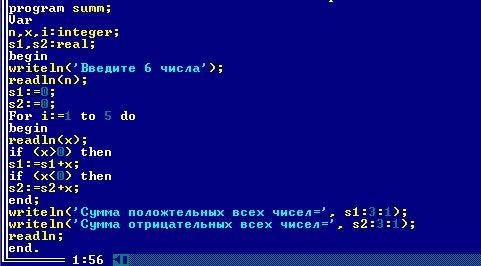 program summ;
Var
n,x,i:integer;
s1,s2:real;
begin
writeln('Введите 6 числа');
readln(n);
s1:=0;
s2:=0;
For i:=1 to 5 do
begin
readln(x);
if (x>0) then
s1:=s1+x;
if (x<0) then
s2:=s2+x;
end;
writeln('Сумма положтельных всех чисел=', s1:3:1);
writeln('Сумма отрицательных всех чисел=', s2:3:1);
readln;
end.
1:56